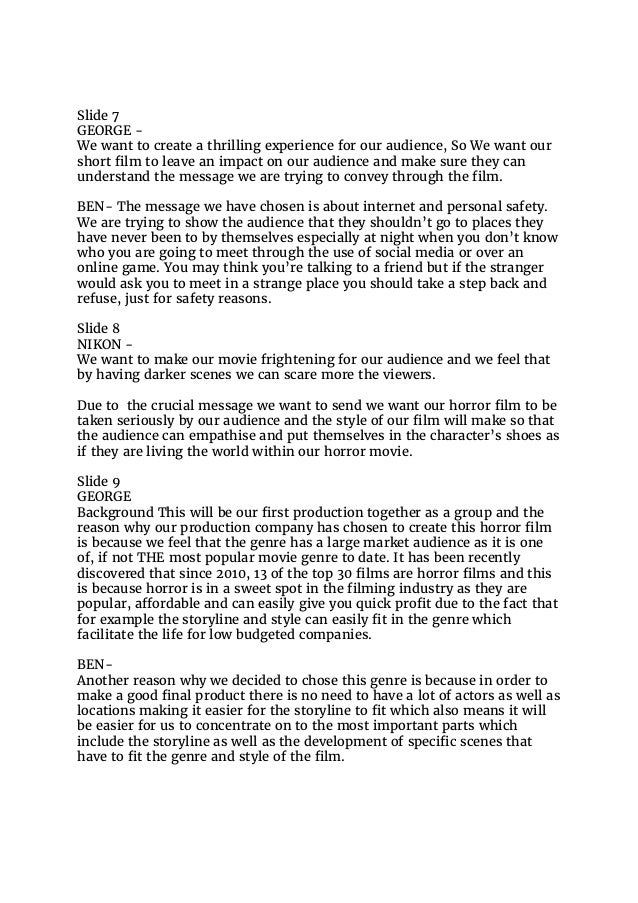 Slide 7
GEORGE -
We want to create a thrilling experience for our audience, So We want our short film to leave an impact on our audience and make sure they can understand the message we are trying to convey through the film.

BEN- The message we have chosen is about internet and personal safety. We are trying to show the audience that they shouldn't go to places they have never been to by themselves especially at night when you don't know who you are going to meet through the use of social media or over an online game. You may think you're talking to a friend but if the stranger would ask you to meet in a strange place you should take a step back and refuse, just for safety reasons.

Slide 8
NIKON -
We want to make our movie frightening for our audience and we feel that by having darker scenes we can scare more the viewers.

Due to the crucial message we want to send we want our horror film to be taken seriously by our audience and the style of our film will make so that the audience can empathise and put themselves in the character's shoes as if they are living the world within our horror movie.

Slide 9
GEORGE
Background This will be our first production together as a group and the reason why our production company has chosen to create this horror film is because we feel that the genre has a large market audience as it is one of, if not THE most popular movie genre to date. It has been recently discovered that since 2010, 13 of the top 30 films are horror films and this is because horror is in a sweet spot in the filming industry as they are popular, affordable and can easily give you quick profit due to the fact that for example the storyline and style can easily fit in the genre which facilitate the life for low budgeted companies.

BEN-
Another reason why we decided to chose this genre is because in order to make a good final product there is no need to have a lot of actors as well as locations making it easier for the storyline to fit which also means it will be easier for us to concentrate on to the most important parts which include the storyline as well as the development of specific scenes that have to fit the genre and style of the film.